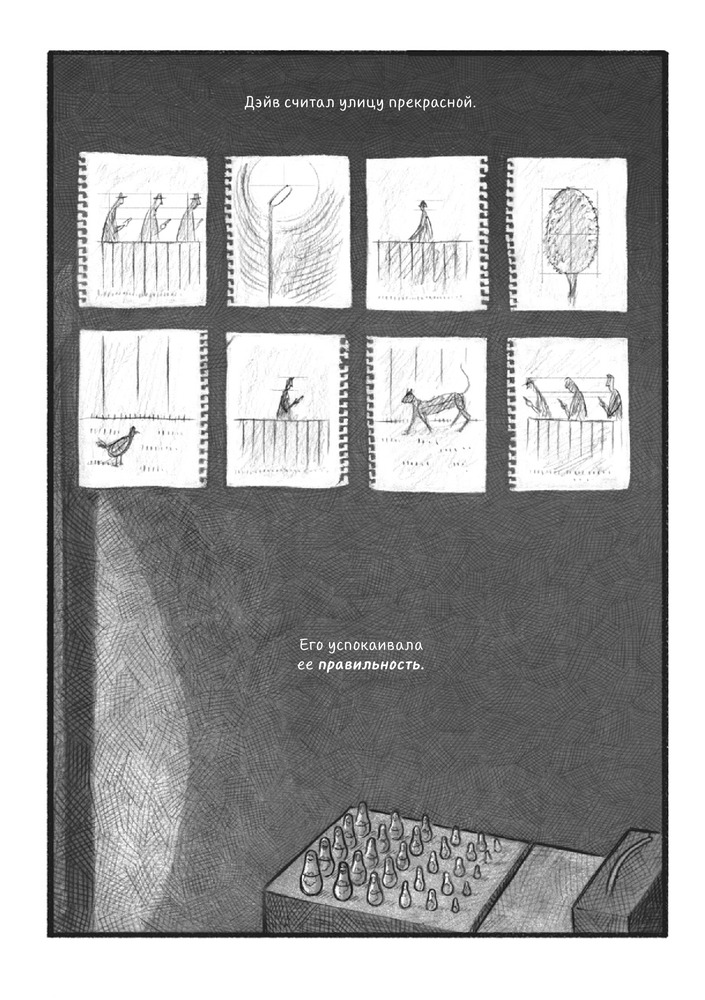 Дэйв считал улицу прекрасной.

Его успокаивала ее правильность.